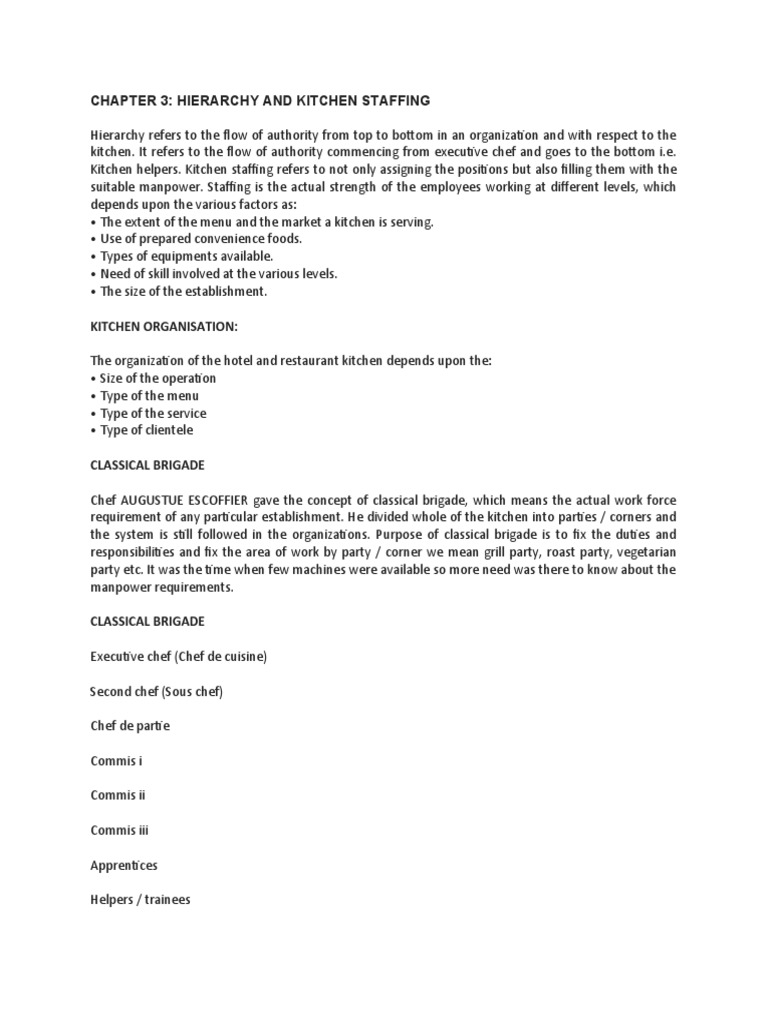 CHAPTER 3: HIERARCHY AND KITCHEN STAFFING

Hierarchy refers to the flow of authority from top to bottom in an organization and with respect to the kitchen. It refers to the flow of authority commencing from executive chef and goes to the bottom i.e. Kitchen helpers. Kitchen staffing refers to not only assigning the positions but also filling them with the suitable manpower. Staffing is the actual strength of the employees working at different levels, which depends upon the various factors as:
• The extent of the menu and the market a kitchen is serving.
• Use of prepared convenience foods.
• Types of equipments available.
• Need of skill involved at the various levels.
• The size of the establishment.

KITCHEN ORGANISATION:

The organization of the hotel and restaurant kitchen depends upon the:
• Size of the operation
• Type of the menu
• Type of the service
• Type of clientele

CLASSICAL BRIGADE

Chef AUGUSTUE ESCOFFIER gave the concept of classical brigade, which means the actual work force requirement of any particular establishment. He divided whole of the kitchen into parties / corners and the system is still followed in the organizations. Purpose of classical brigade is to fix the duties and responsibilities and fix the area of work by party / corner we mean grill party, roast party, vegetarian party etc. It was the time when few machines were available so more need was there to know about the manpower requirements.

CLASSICAL BRIGADE

Executive chef (Chef de cuisine)

Second chef (Sous chef)

Chef de partie

Commis i

Commis ii

Commis iii

Apprentices

Helpers / trainees